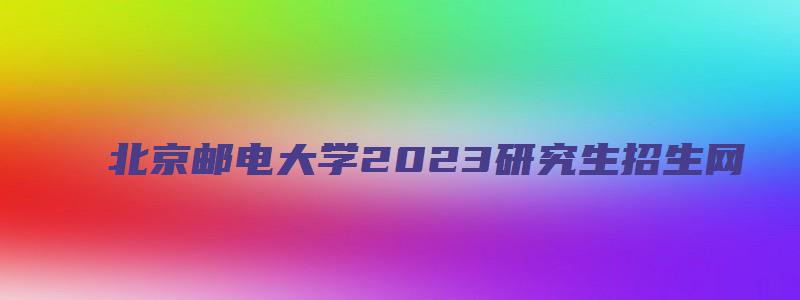 北京邮电大学2023研究生招生网